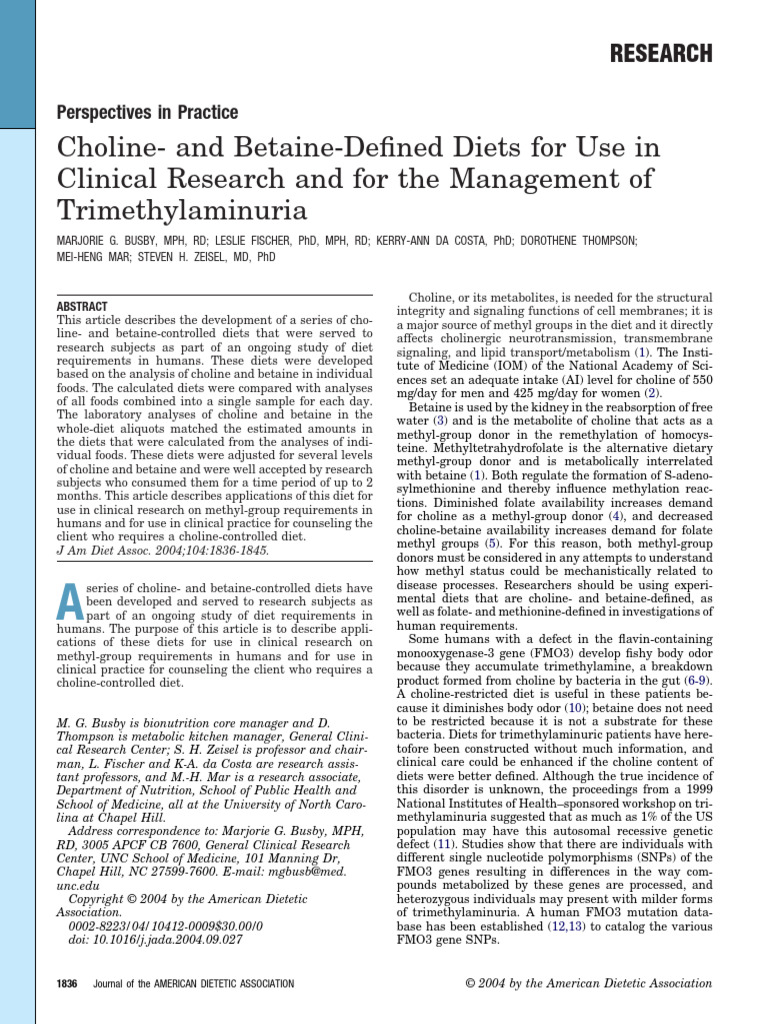 RESEARCH

Perspectives in Practice

Choline- and Betaine-Defined Diets for Use in Clinical Research and for the Management of Trimethylaminuria

MARJORIE G. BUSBY, MPH, RD; LESLIE FISCHER, PhD, MPH, RD; KERRY-ANN DA COSTA, PhD; DOROTHENE THOMPSON; MEI-HENG MAR; STEVEN H. ZEISEL, MD, PhD

ABSTRACT
This article describes the development of a series of choline- and betaine-controlled diets that were served to research subjects as part of an ongoing study of diet requirements in humans. These diets were developed based on the analysis of choline and betaine in individual foods. The calculated diets were compared with analyses of all foods combined into a single sample for each day. The laboratory analyses of choline and betaine in the whole-diet aliquots matched the estimated amounts in the diets that were calculated from the analyses of individual foods. These diets were adjusted for several levels of choline and betaine and were well accepted by research subjects who consumed them for a time period of up to 2 months. This article describes applications of this diet for use in clinical research on methyl-group requirements in humans and for use in clinical practice for counseling the client who requires a choline-controlled diet.
J Am Diet Assoc. 2004;104:1836-1845.

A series of choline- and betaine-controlled diets have been developed and served to research subjects as part of an ongoing study of diet requirements in humans. The purpose of this article is to describe applications of these diets for use in clinical research on methyl-group requirements in humans and for use in clinical practice for counseling the client who requires a choline-controlled diet.

M. G. Busby is bionutrition core manager and D. Thompson is metabolic kitchen manager, General Clinical Research Center; S. H. Zeisel is professor and chairman, L. Fischer and K-A. da Costa are research assistant professors, and M.-H. Mar is a research associate, Department of Nutrition, School of Public Health and School of Medicine, all at the University of North Carolina at Chapel Hill.
Address correspondence to: Marjorie G. Busby, MPH, RD, 3005 APCF CB 7600, General Clinical Research Center, UNC School of Medicine, 101 Manning Dr, Chapel Hill, NC 27599-7600. E-mail: mgbusb@med.unc.edu
Copyright © 2004 by the American Dietetic Association.
0002-8223/04/10412-0009$30.00/0
doi: 10.1016/j.jada.2004.09.027

Choline, or its metabolites, is needed for the structural integrity and signaling functions of cell membranes; it is a major source of methyl groups in the diet and it directly affects cholinergic neurotransmission, transmembrane signaling, and lipid transport/metabolism (1). The Institute of Medicine (IOM) of the National Academy of Sciences set an adequate intake (AI) level for choline of 550 mg/day for men and 425 mg/day for women (2).
Betaine is used by the kidney in the reabsorption of free water (3) and is the metabolite of choline that acts as a methyl-group donor in the remethylation of homocysteine. Methyltetrahydrofolate is the alternative dietary methyl-group donor and is metabolically interrelated with betaine (1). Both regulate the formation of S-adenosylmethionine and thereby influence methylation reactions. Diminished folate availability increases demand for choline as a methyl-group donor (4), and decreased choline-betaine availability increases demand for folate methyl groups (5). For this reason, both methyl-group donors must be considered in any attempts to understand how methyl status could be mechanistically related to disease processes. Researchers should be using experimental diets that are choline- and betaine-defined, as well as folate- and methionine-defined in investigations of human requirements.
Some humans with a defect in the flavin-containing monooxygenase-3 gene (FMO3) develop fishy body odor because they accumulate trimethylamine, a breakdown product formed from choline by bacteria in the gut (6-9). A choline-restricted diet is useful in these patients because it diminishes body odor (10); betaine does not need to be restricted because it is not a substrate for these bacteria. Diets for trimethylaminuric patients have heretofore been constructed without much information, and clinical care could be enhanced if the choline content of diets were better defined. Although the true incidence of this disorder is unknown, the proceedings from a 1999 National Institutes of Health–sponsored workshop on trimethylaminuria suggested that as much as 1% of the US population may have this autosomal recessive genetic defect (11). Studies show that there are individuals with different single nucleotide polymorphisms (SNPs) of the FMO3 genes resulting in differences in the way compounds metabolized by these genes are processed, and heterozygous individuals may present with milder forms of trimethylaminuria. A human FMO3 mutation database has been established (12,13) to catalog the various FMO3 gene SNPs.

1836 Journal of the AMERICAN DIETETIC ASSOCIATION © 2004 by the American Dietetic Association